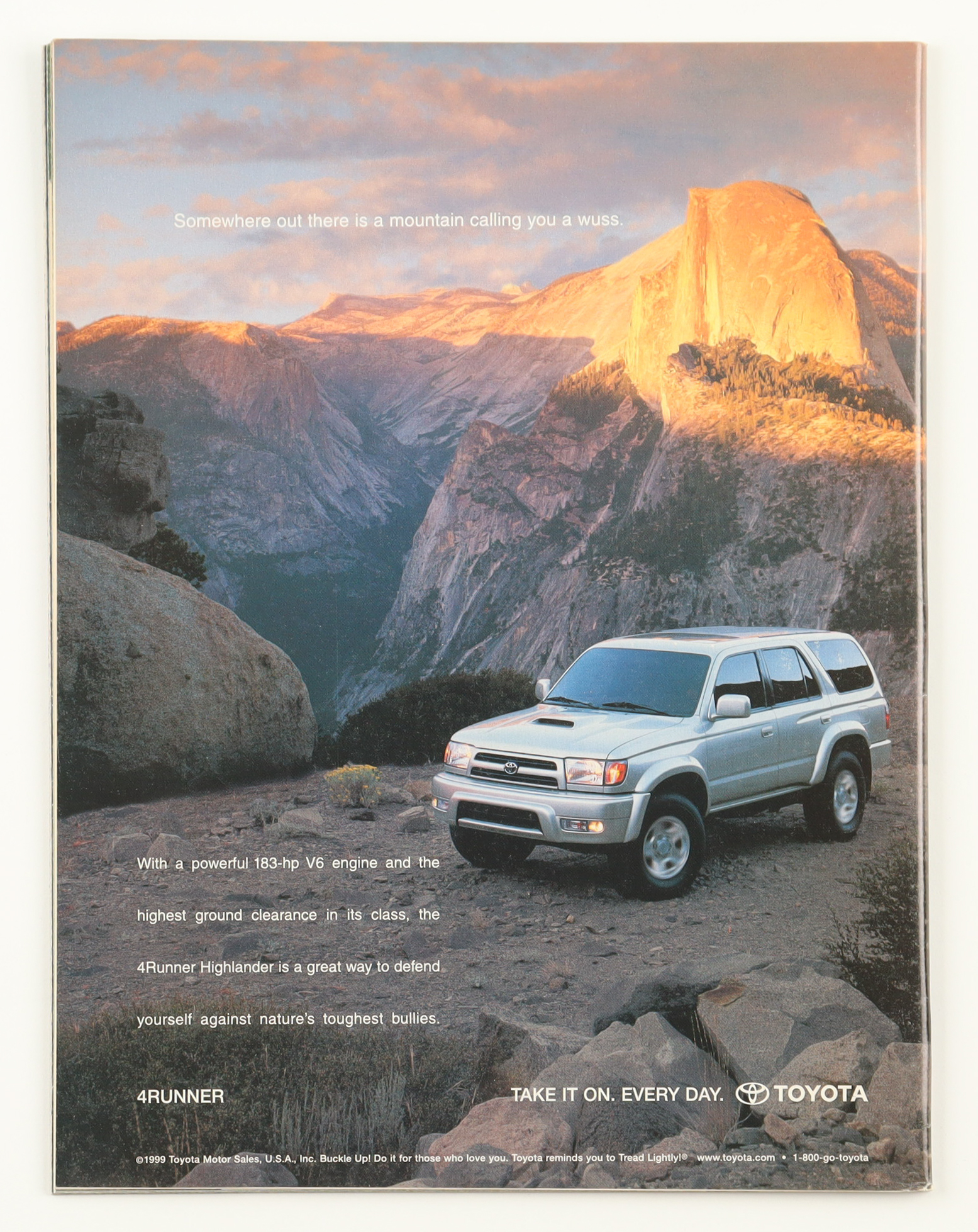 Somewhere out there is a mountain calling you a wuss.

With a powerful 183-hp V6 engine and the highest ground clearance in its class, the 4Runner Highlander is a great way to defend yourself against nature's toughest bullies.

4RUNNER

TAKE IT ON. EVERY DAY. TOYOTA

©1999 Toyota Motor Sales, U.S.A., Inc. Buckle Up! Do it for those who love you. Toyota reminds you to Tread Lightly!® www.toyota.com • 1-800-go-toyota